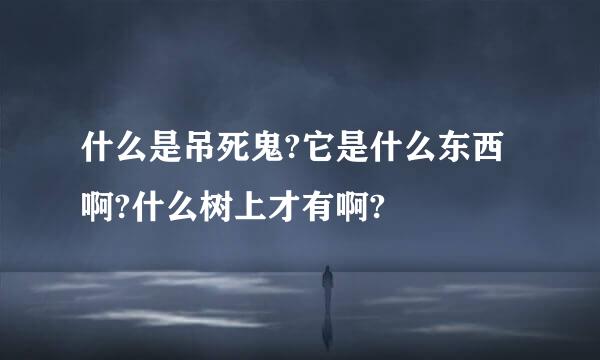 什么是吊死鬼?它是什么东西啊?什么树上才有啊?